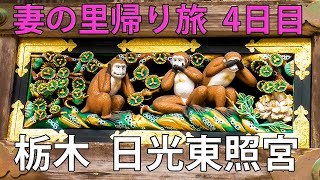 妻の里帰り旅 4日目

栃木 日光東照宮